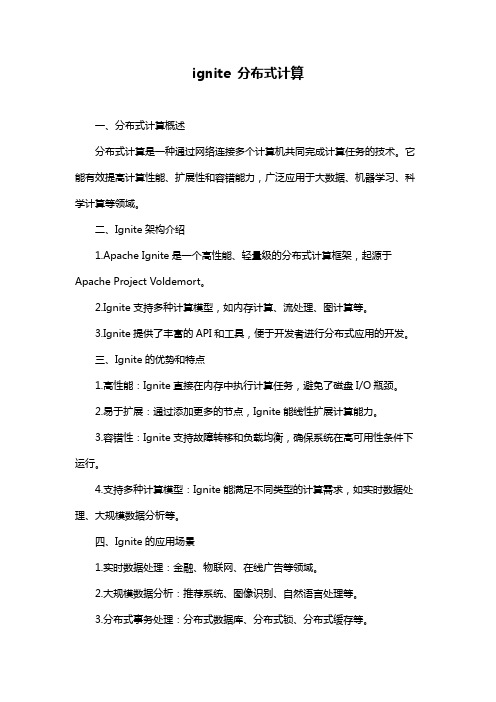 ignite 分布式计算

一、分布式计算概述

分布式计算是一种通过网络连接多个计算机共同完成计算任务的技术。它能有效提高计算性能、扩展性和容错能力，广泛应用于大数据、机器学习、科学计算等领域。

二、Ignite 架构介绍

1.Apache Ignite 是一个高性能、轻量级的分布式计算框架，起源于 Apache Project Voldemort。

2.Ignite 支持多种计算模型，如内存计算、流处理、图计算等。

3.Ignite 提供了丰富的 API 和工具，便于开发者进行分布式应用的开发。

三、Ignite 的优势和特点

1.高性能：Ignite 直接在内存中执行计算任务，避免了磁盘 I/O 瓶颈。

2.易于扩展：通过添加更多的节点，Ignite 能线性扩展计算能力。

3.容错性：Ignite 支持故障转移和负载均衡，确保系统在高可用性条件下运行。

4.支持多种计算模型：Ignite 能满足不同类型的计算需求，如实时数据处理、大规模数据分析等。

四、Ignite 的应用场景

1.实时数据处理：金融、物联网、在线广告等领域。

2.大规模数据分析：推荐系统、图像识别、自然语言处理等。

3.分布式事务处理：分布式数据库、分布式锁、分布式缓存等。